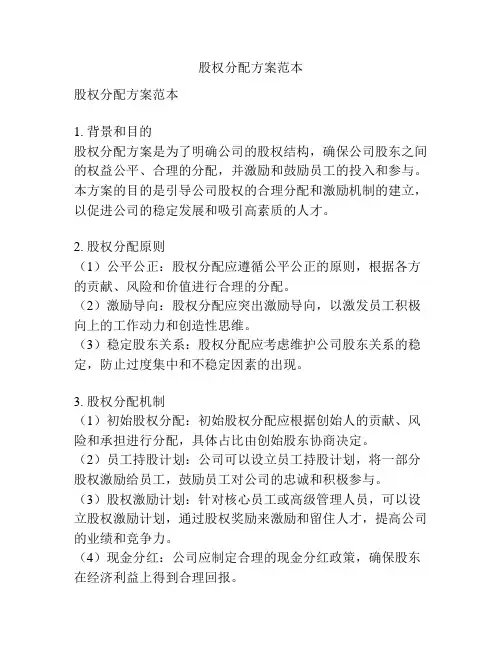 股权分配方案范本

股权分配方案范本

1. 背景和目的
股权分配方案是为了明确公司的股权结构，确保公司股东之间的权益公平、合理的分配，并激励和鼓励员工的投入和参与。本方案的目的是引导公司股权的合理分配和激励机制的建立，以促进公司的稳定发展和吸引高素质的人才。

2. 股权分配原则
（1）公平公正：股权分配应遵循公平公正的原则，根据各方的贡献、风险和价值进行合理的分配。
（2）激励导向：股权分配应突出激励导向，以激发员工积极向上的工作动力和创造性思维。
（3）稳定股东关系：股权分配应考虑维护公司股东关系的稳定，防止过度集中和不稳定因素的出现。

3. 股权分配机制
（1）初始股权分配：初始股权分配应根据创始人的贡献、风险和承担进行分配，具体占比由创始股东协商决定。
（2）员工持股计划：公司可以设立员工持股计划，将一部分股权激励给员工，鼓励员工对公司的忠诚和积极参与。
（3）股权激励计划：针对核心员工或高级管理人员，可以设立股权激励计划，通过股权奖励来激励和留住人才，提高公司的业绩和竞争力。
（4）现金分红：公司应制定合理的现金分红政策，确保股东在经济利益上得到合理回报。